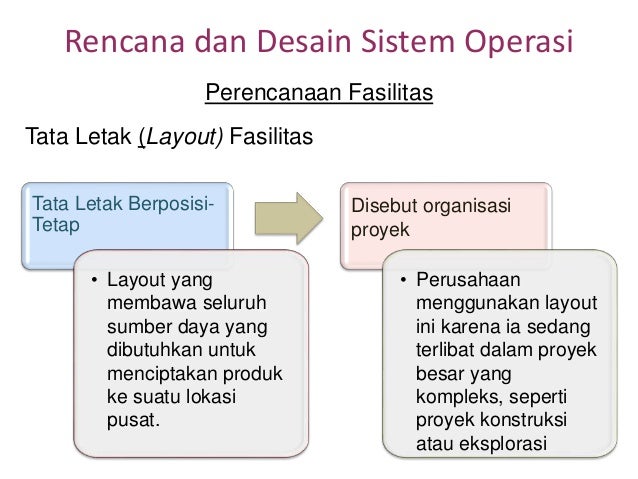 Rencana dan Desain Sistem Operasi

Perencanaan Fasilitas

Tata Letak (Layout) Fasilitas

Tata Letak Berposisi-Tetap

• Layout yang membawa seluruh sumber daya yang dibutuhkan untuk menciptakan produk ke suatu lokasi pusat.

Disebut organisasi proyek

• Perusahaan menggunakan layout ini karena ia sedang terlibat dalam proyek besar yang kompleks, seperti proyek konstruksi atau eksplorasi